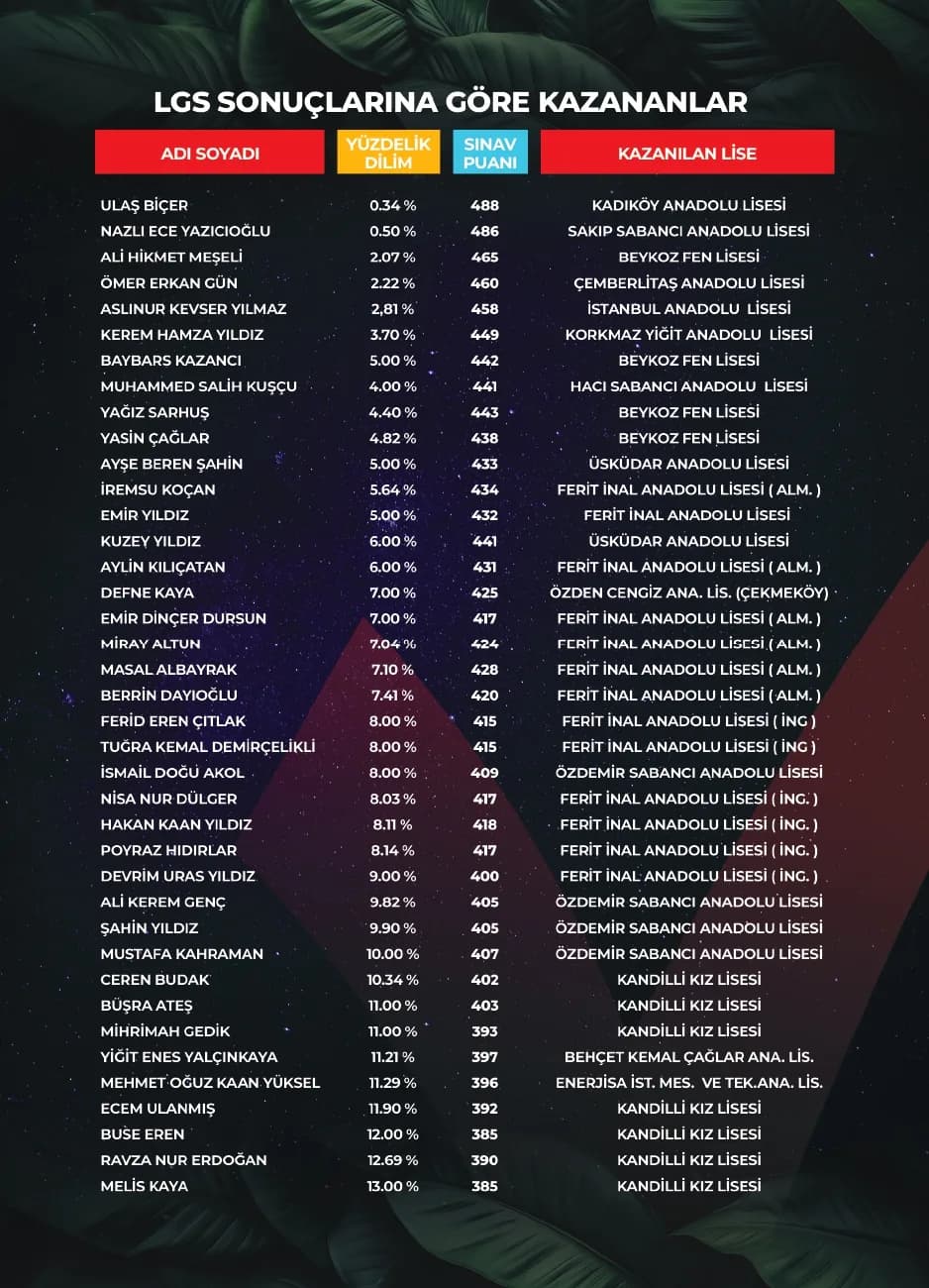 LGS SONUÇLARINA GÖRE KAZANANLAR

| ADI SOYADI | YÜZDELİK DİLİM | SINAV PUANI | KAZANILAN LİSE |
|---|---|---|---|
| ULAŞ BİÇER | 0.34 % | 488 | KADIKÖY ANADOLU LİSESİ |
| NAZLI ECE YAZICIOĞLU | 0.50 % | 486 | SAKIP SABANCI ANADOLU LİSESİ |
| ALİ HİKMET MEŞELİ | 2.07 % | 465 | BEYKOZ FEN LİSESİ |
| ÖMER ERKAN GÜN | 2.22 % | 460 | ÇEMBERLİTAŞ ANADOLU LİSESİ |
| ASLINUR KEVSER YILMAZ | 2,81 % | 458 | İSTANBUL ANADOLU LİSESİ |
| KEREM HAMZA YILDIZ | 3.70 % | 449 | KORKMAZ YİĞİT ANADOLU LİSESİ |
| BAYBARS KAZANCI | 5.00 % | 442 | BEYKOZ FEN LİSESİ |
| MUHAMMED SALİH KUŞÇU | 4.00 % | 441 | HACI SABANCI ANADOLU LİSESİ |
| YAĞIZ SARHUŞ | 4.40 % | 443 | BEYKOZ FEN LİSESİ |
| YASİN ÇAĞLAR | 4.82 % | 438 | BEYKOZ FEN LİSESİ |
| AYŞE BEREN ŞAHİN | 5.00 % | 433 | ÜSKÜDAR ANADOLU LİSESİ |
| İREMSU KOÇAN | 5.64 % | 434 | FERİT İNAL ANADOLU LİSESİ ( ALM. ) |
| EMİR YILDIZ | 5.00 % | 432 | FERİT İNAL ANADOLU LİSESİ |
| KUZEY YILDIZ | 6.00 % | 441 | ÜSKÜDAR ANADOLU LİSESİ |
| AYLİN KILIÇATAN | 6.00 % | 431 | FERİT İNAL ANADOLU LİSESİ ( ALM. ) |
| DEFNE KAYA | 7.00 % | 425 | ÖZDEN CENGİZ ANA. LİS. (ÇEKMEKÖY) |
| EMİR DİNÇER DURSUN | 7.00 % | 417 | FERİT İNAL ANADOLU LİSESİ ( ALM. ) |
| MİRAY ALTUN | 7.04 % | 424 | FERİT İNAL ANADOLU LİSESİ ( ALM. ) |
| MASAL ALBAYRAK | 7.10 % | 428 | FERİT İNAL ANADOLU LİSESİ ( ALM. ) |
| BERRİN DAYIOĞLU | 7.41 % | 420 | FERİT İNAL ANADOLU LİSESİ ( ALM. ) |
| FERİD EREN ÇITLAK | 8.00 % | 415 | FERİT İNAL ANADOLU LİSESİ ( İNG ) |
| TUĞRA KEMAL DEMİRÇELİKLİ | 8.00 % | 415 | FERİT İNAL ANADOLU LİSESİ ( İNG ) |
| İSMAİL DOĞU AKOL | 8.00 % | 409 | ÖZDEMİR SABANCI ANADOLU LİSESİ |
| NİSA NUR DÜLGER | 8.03 % | 417 | FERİT İNAL ANADOLU LİSESİ ( İNG. ) |
| HAKAN KAAN YILDIZ | 8.11 % | 418 | FERİT İNAL ANADOLU LİSESİ ( İNG. ) |
| POYRAZ HIDIRLAR | 8.14 % | 417 | FERİT İNAL ANADOLU LİSESİ ( İNG. ) |
| DEVRİM URAS YILDIZ | 9.00 % | 400 | FERİT İNAL ANADOLU LİSESİ ( İNG. ) |
| ALİ KEREM GENÇ | 9.82 % | 405 | ÖZDEMİR SABANCI ANADOLU LİSESİ |
| ŞAHİN YILDIZ | 9.90 % | 405 | ÖZDEMİR SABANCI ANADOLU LİSESİ |
| MUSTAFA KAHRAMAN | 10.00 % | 407 | ÖZDEMİR SABANCI ANADOLU LİSESİ |
| CEREN BUDAK | 10.34 % | 402 | KANDİLLİ KIZ LİSESİ |
| BÜŞRA ATEŞ | 11.00 % | 403 | KANDİLLİ KIZ LİSESİ |
| MİHRİMAH GEDİK | 11.00 % | 393 | KANDİLLİ KIZ LİSESİ |
| YİĞİT ENES YALÇINKAYA | 11.21 % | 397 | BEHÇET KEMAL ÇAĞLAR ANA. LİS. |
| MEHMET OĞUZ KAAN YÜKSEL | 11.29 % | 396 | ENERJİSA İST. MES. VE TEK.ANA. LİS. |
| ECEM ULANMIŞ | 11.90 % | 392 | KANDİLLİ KIZ LİSESİ |
| BUSE EREN | 12.00 % | 385 | KANDİLLİ KIZ LİSESİ |
| RAVZA NUR ERDOĞAN | 12.69 % | 390 | KANDİLLİ KIZ LİSESİ |
| MELİS KAYA | 13.00 % | 385 | KANDİLLİ KIZ LİSESİ |